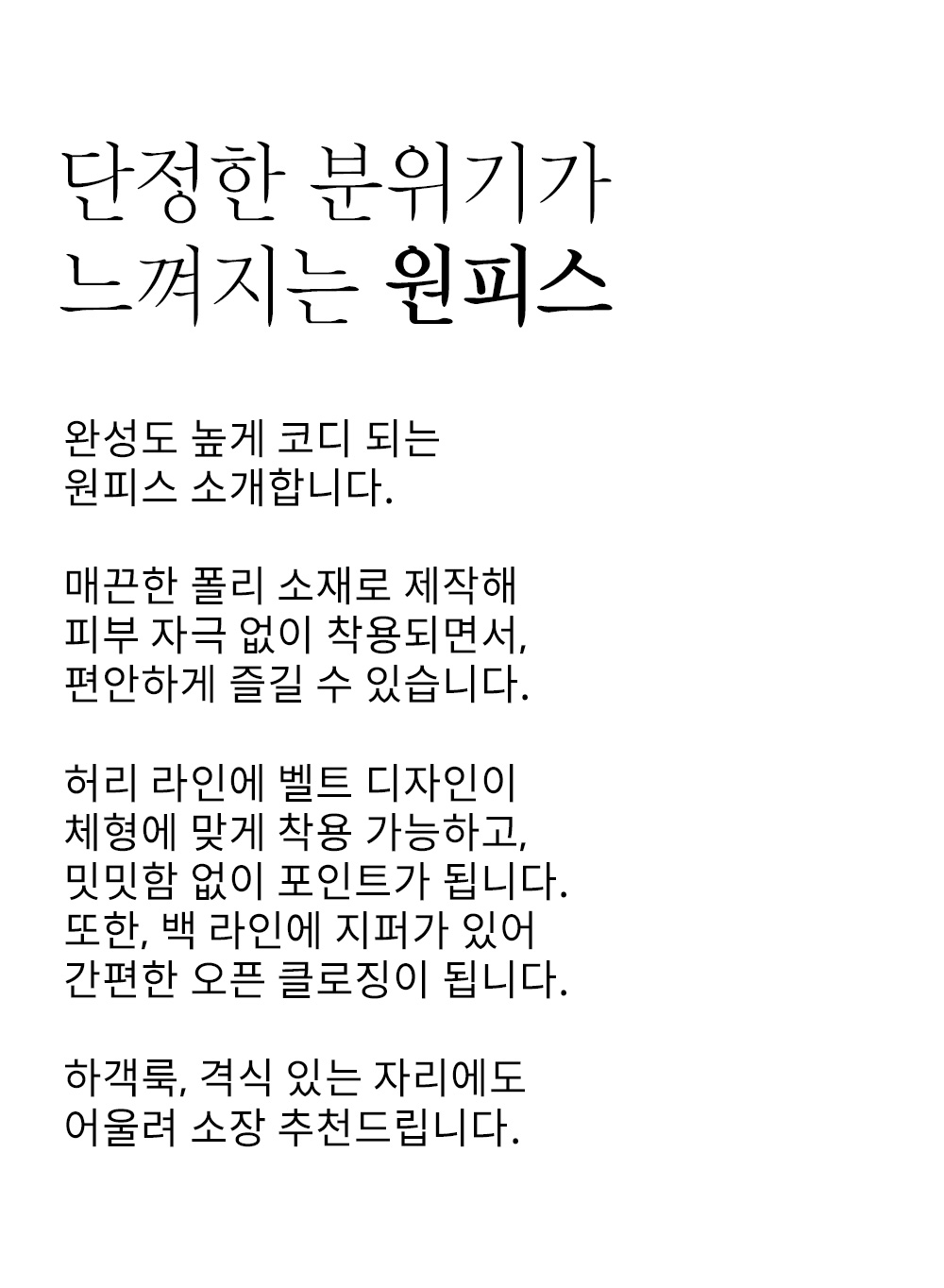 단정한 분위기가
느껴지는 원피스

완성도 높게 코디 되는
원피스 소개합니다.

매끈한 폴리 소재로 제작해
피부 자극 없이 착용되면서,
편안하게 즐길 수 있습니다.

허리 라인에 벨트 디자인이
체형에 맞게 착용 가능하고,
밋밋함 없이 포인트가 됩니다.
또한, 백 라인에 지퍼가 있어
간편한 오픈 클로징이 됩니다.

하객룩, 격식 있는 자리에도
어울려 소장 추천드립니다.